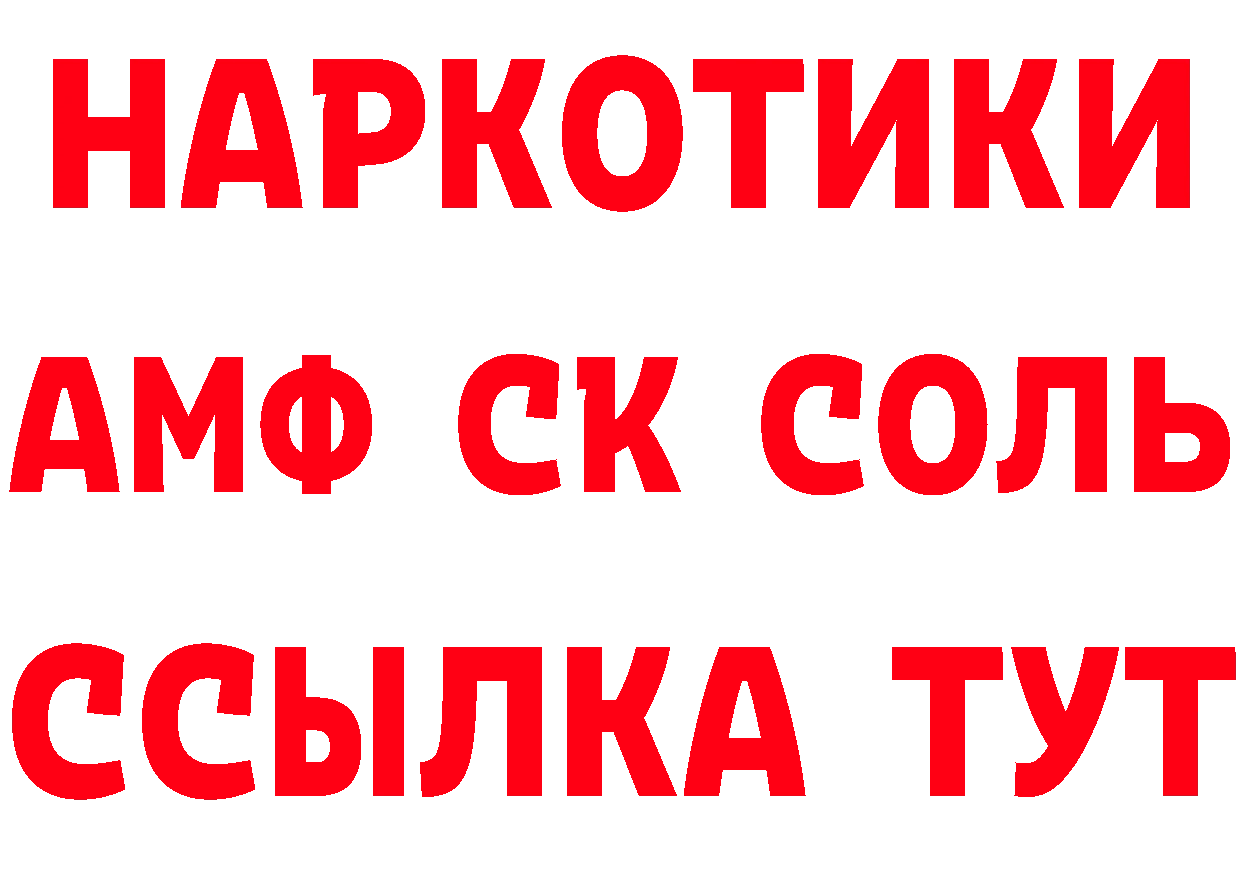 НАРКОТИКИ

АМФ СК СОЛЬ

ССЫЛКА ТУТ